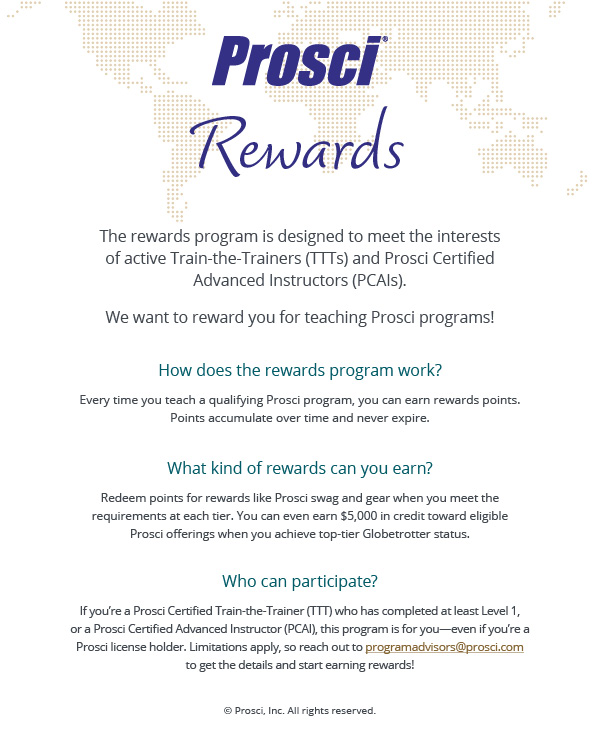 Prosci®

Rewards

The rewards program is designed to meet the interests of active Train-the-Trainers (TTTs) and Prosci Certified Advanced Instructors (PCAIs).

We want to reward you for teaching Prosci programs!

How does the rewards program work?

Every time you teach a qualifying Prosci program, you can earn rewards points. Points accumulate over time and never expire.

What kind of rewards can you earn?

Redeem points for rewards like Prosci swag and gear when you meet the requirements at each tier. You can even earn $5,000 in credit toward eligible Prosci offerings when you achieve top-tier Globetrotter status.

Who can participate?

If you're a Prosci Certified Train-the-Trainer (TTT) who has completed at least Level 1, or a Prosci Certified Advanced Instructor (PCAI), this program is for you—even if you're a Prosci license holder. Limitations apply, so reach out to programadvisors@prosci.com to get the details and start earning rewards!

© Prosci, Inc. All rights reserved.